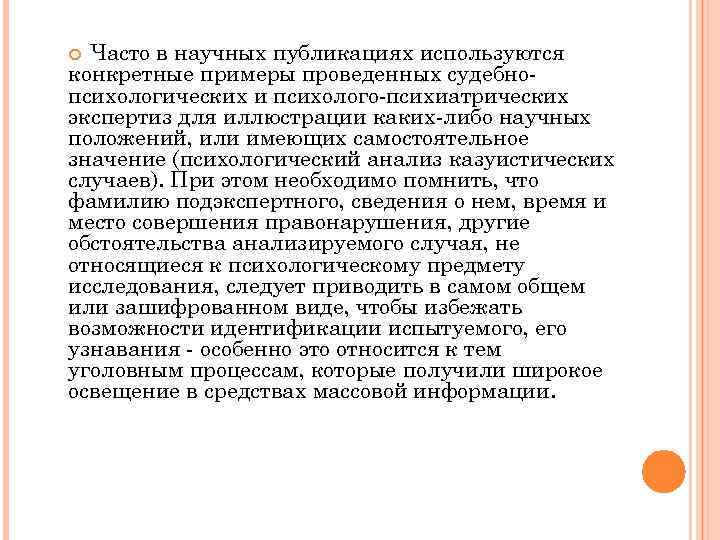 Часто в научных публикациях используются конкретные примеры проведенных судебно-психологических и психолого-психиатрических экспертиз для иллюстрации каких-либо научных положений, или имеющих самостоятельное значение (психологический анализ казуистических случаев). При этом необходимо помнить, что фамилию подэкспертного, сведения о нем, время и место совершения правонарушения, другие обстоятельства анализируемого случая, не относящиеся к психологическому предмету исследования, следует приводить в самом общем или зашифрованном виде, чтобы избежать возможности идентификации испытуемого, его узнавания - особенно это относится к тем уголовным процессам, которые получили широкое освещение в средствах массовой информации.